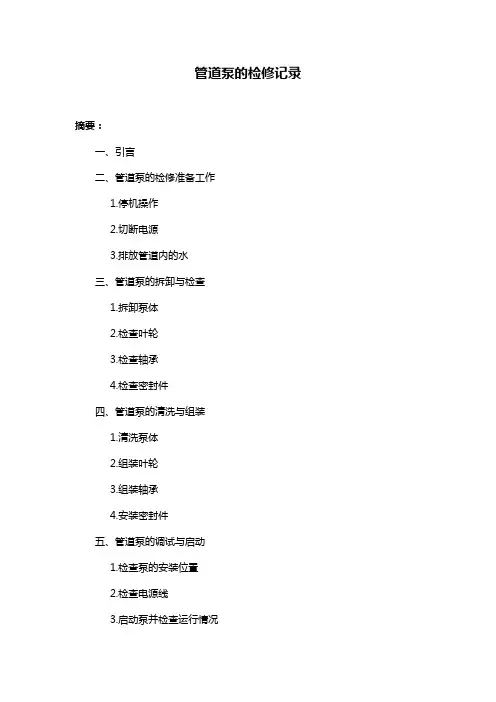 管道泵的检修记录

摘要：

一、引言

二、管道泵的检修准备工作

1.停机操作

2.切断电源

3.排放管道内的水

三、管道泵的拆卸与检查

1.拆卸泵体

2.检查叶轮

3.检查轴承

4.检查密封件

四、管道泵的清洗与组装

1.清洗泵体

2.组装叶轮

3.组装轴承

4.安装密封件

五、管道泵的调试与启动

1.检查泵的安装位置

2.检查电源线

3.启动泵并检查运行情况